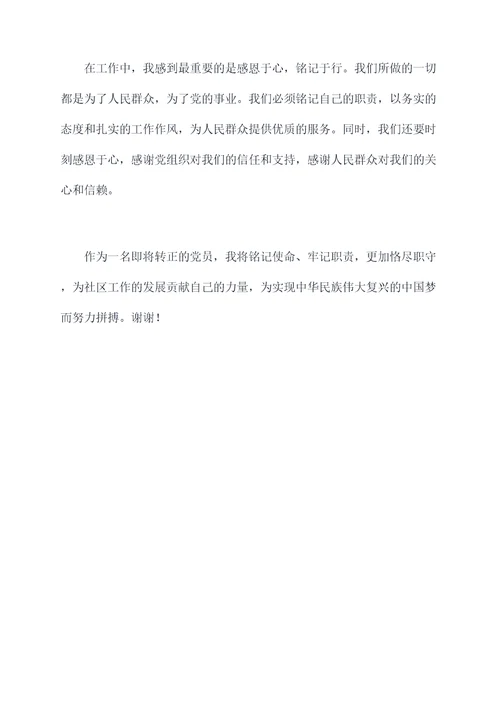 在工作中，我感到最重要的是感恩于心，铭记于行。我们所做的一切都是为了人民群众，为了党的事业。我们必须铭记自己的职责，以务实的态度和扎实的工作作风，为人民群众提供优质的服务。同时，我们还要时刻感恩于心，感谢党组织对我们的信任和支持，感谢人民群众对我们的关心和信赖。

作为一名即将转正的党员，我将铭记使命、牢记职责，更加恪尽职守，为社区工作的发展贡献自己的力量，为实现中华民族伟大复兴的中国梦而努力拼搏。谢谢！